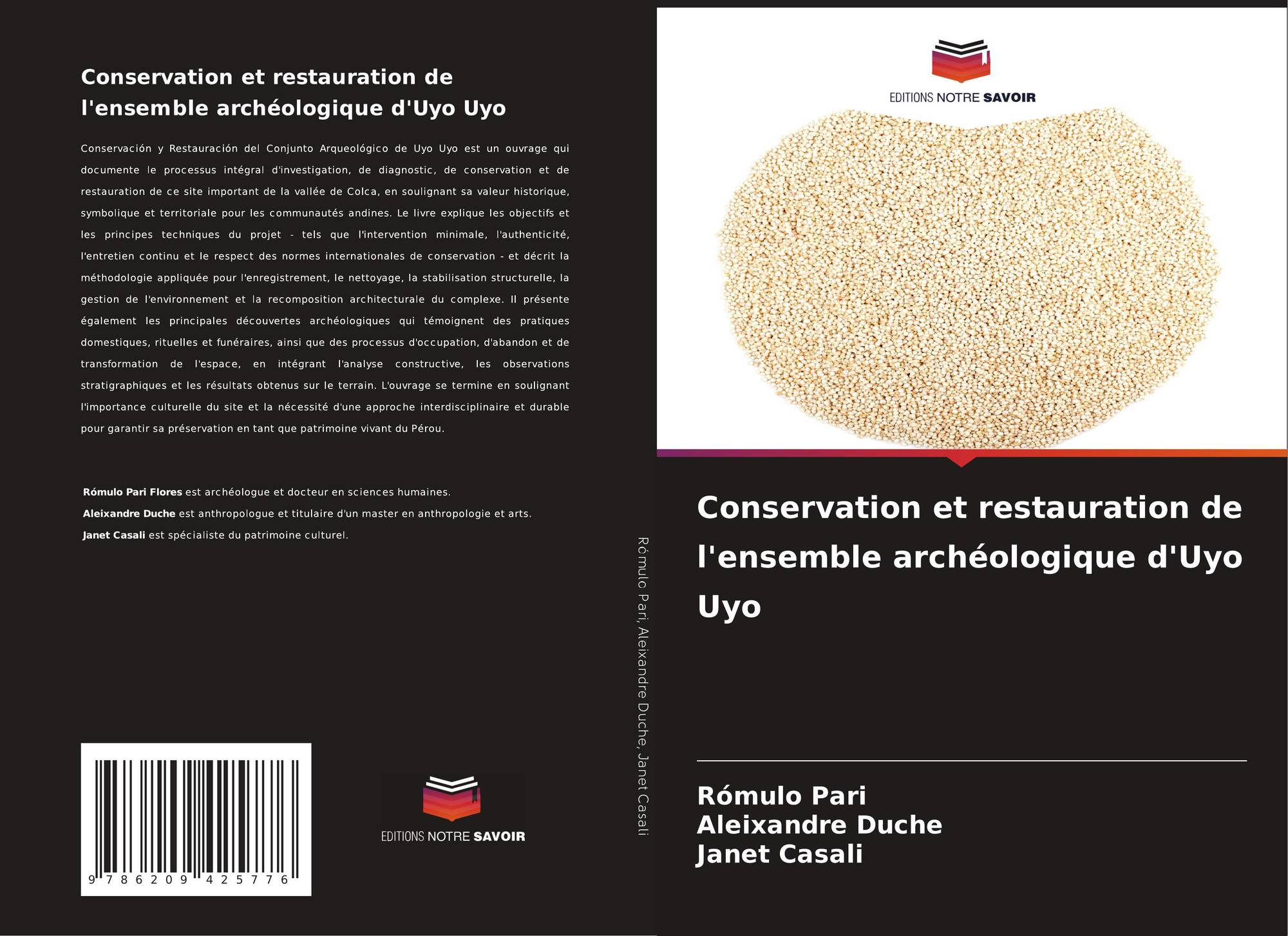 Conservation et restauration de l'ensemble archéologique d'Uyo Uyo

Conservación y Restauración del Conjunto Arqueológico de Uyo Uyo est un ouvrage qui documente le processus intégral d'investigation, de diagnostic, de conservation et de restauration de ce site important de la vallée de Colca, en soulignant sa valeur historique, symbolique et territoriale pour les communautés andines. Le livre explique les objectifs et les principes techniques du projet - tels que l'intervention minimale, l'authenticité, l'entretien continu et le respect des normes internationales de conservation - et décrit la méthodologie appliquée pour l'enregistrement, le nettoyage, la stabilisation structurelle, la gestion de l'environnement et la recomposition architecturale du complexe. Il présente également les principales découvertes archéologiques qui témoignent des pratiques domestiques, rituelles et funéraires, ainsi que des processus d'occupation, d'abandon et de transformation de l'espace, en intégrant l'analyse constructive, les observations stratigraphiques et les résultats obtenus sur le terrain. L'ouvrage se termine en soulignant l'importance culturelle du site et la nécessité d'une approche interdisciplinaire et durable pour garantir sa préservation en tant que patrimoine vivant du Pérou.

Rómulo Pari Flores est archéologue et docteur en sciences humaines.
Aleixandre Duche est anthropologue et titulaire d'un master en anthropologie et arts.
Janet Casali est spécialiste du patrimoine culturel.

9 786209 425776

EDITIONS NOTRE SAVOIR

Rómulo Pari, Aleixandre Duche, Janet Casali

EDITIONS NOTRE SAVOIR

Conservation et restauration de l'ensemble archéologique d'Uyo Uyo

Rómulo Pari
Aleixandre Duche
Janet Casali